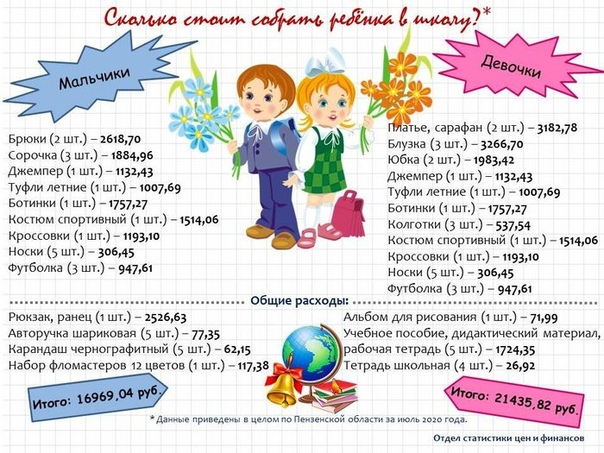 Сколько стоит собрать ребёнка в школу?*

Мальчики

Брюки (2 шт.) – 2618,70
Сорочка (3 шт.) – 1884,96
Джемпер (1 шт.) – 1132,43
Туфли летние (1 шт.) – 1007,69
Ботинки (1 шт.) – 1757,27
Костюм спортивный (1 шт.) – 1514,06
Кроссовки (1 шт.) – 1193,10
Носки (5 шт.) – 306,45
Футболка (3 шт.) – 947,61

Девочки

Платье, сарафан (2 шт.) – 3182,78
Блузка (3 шт.) – 3266,70
Юбка (2 шт.) – 1983,42
Джемпер (1 шт.) – 1132,43
Туфли летние (1 шт.) – 1007,69
Ботинки (1 шт.) – 1757,27
Колготки (3 шт.) – 537,54
Костюм спортивный (1 шт.) – 1514,06
Кроссовки (1 шт.) – 1193,10
Носки (5 шт.) – 306,45
Футболка (3 шт.) – 947,61

Общие расходы:

Рюкзак, ранец (1 шт.) – 2526,63
Авторучка шариковая (5 шт.) – 77,35
Карандаш чернографитный (5 шт.) – 62,15
Набор фломастеров 12 цветов (1 шт.) – 117,38

Альбом для рисования (1 шт.) – 71,99
Учебное пособие, дидактический материал, рабочая тетрадь (5 шт.) – 1724,35
Тетрадь школьная (4 шт.) – 26,92

Итого: 16969,04 руб.

Итого: 21435,82 руб.

* Данные приведены в целом по Пензенской области за июль 2020 года.

Отдел статистики цен и финансов